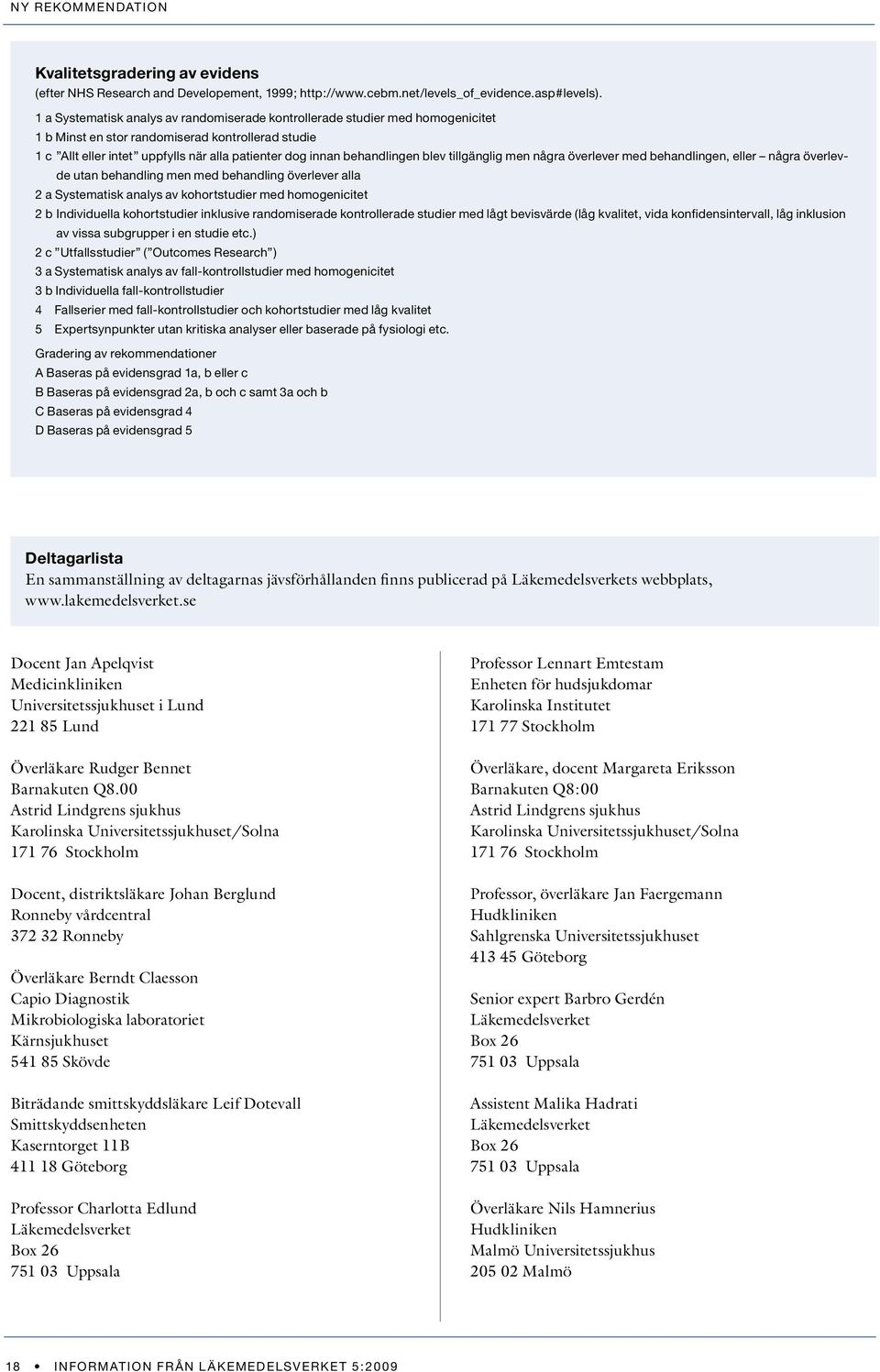 NY REKOMMENDATION

Kvalitetsgradering av evidens
(efter NHS Research and Developement, 1999; http://www.cebm.net/levels_of_evidence.asp#levels).

1 a Systematisk analys av randomiserade kontrollerade studier med homogenicitet
1 b Minst en stor randomiserad kontrollerad studie
1 c ”Allt eller intet” uppfylls när alla patienter dog innan behandlingen blev tillgänglig men några överlever med behandlingen, eller – några överlevde utan behandling men med behandling överlever alla
2 a Systematisk analys av kohortstudier med homogenicitet
2 b Individuella kohortstudier inklusive randomiserade kontrollerade studier med lågt bevisvärde (låg kvalitet, vida konfidensintervall, låg inklusion av vissa subgrupper i en studie etc.)
2 c ”Utfallsstudier” (”Outcomes Research”)
3 a Systematisk analys av fall-kontrollstudier med homogenicitet
3 b Individuella fall-kontrollstudier
4 Fallserier med fall-kontrollstudier och kohortstudier med låg kvalitet
5 Expertsynpunkter utan kritiska analyser eller baserade på fysiologi etc.

Gradering av rekommendationer
A Baseras på evidensgrad 1a, b eller c
B Baseras på evidensgrad 2a, b och c samt 3a och b
C Baseras på evidensgrad 4
D Baseras på evidensgrad 5

Deltagarlista
En sammanställning av deltagarnas jävsförhållanden finns publicerad på Läkemedelsverkets webbplats, www.lakemedelsverket.se

Docent Jan Apelqvist
Medicinkliniken
Universitetssjukhuset i Lund
221 85 Lund

Överläkare Rudger Bennet
Barnakuten Q8.00
Astrid Lindgrens sjukhus
Karolinska Universitetssjukhuset/Solna
171 76 Stockholm

Docent, distriktsläkare Johan Berglund
Ronneby vårdcentral
372 32 Ronneby

Överläkare Berndt Claesson
Capio Diagnostik
Mikrobiologiska laboratoriet
Kärnsjukhuset
541 85 Skövde

Biträdande smittskyddsläkare Leif Dotevall
Smittskyddsenheten
Kaserntorget 11B
411 18 Göteborg

Professor Charlotta Edlund
Läkemedelsverket
Box 26
751 03 Uppsala

Professor Lennart Emtestam
Enheten för hudsjukdomar
Karolinska Institutet
171 77 Stockholm

Överläkare, docent Margareta Eriksson
Barnakuten Q8:00
Astrid Lindgrens sjukhus
Karolinska Universitetssjukhuset/Solna
171 76 Stockholm

Professor, överläkare Jan Faergemann
Hudkliniken
Sahlgrenska Universitetssjukhuset
413 45 Göteborg

Senior expert Barbro Gerdén
Läkemedelsverket
Box 26
751 03 Uppsala

Assistent Malika Hadrati
Läkemedelsverket
Box 26
751 03 Uppsala

Överläkare Nils Hamnerius
Hudkliniken
Malmö Universitetssjukhus
205 02 Malmö

18 • INFORMATION FRÅN LÄKEMEDELSVERKET 5:2009